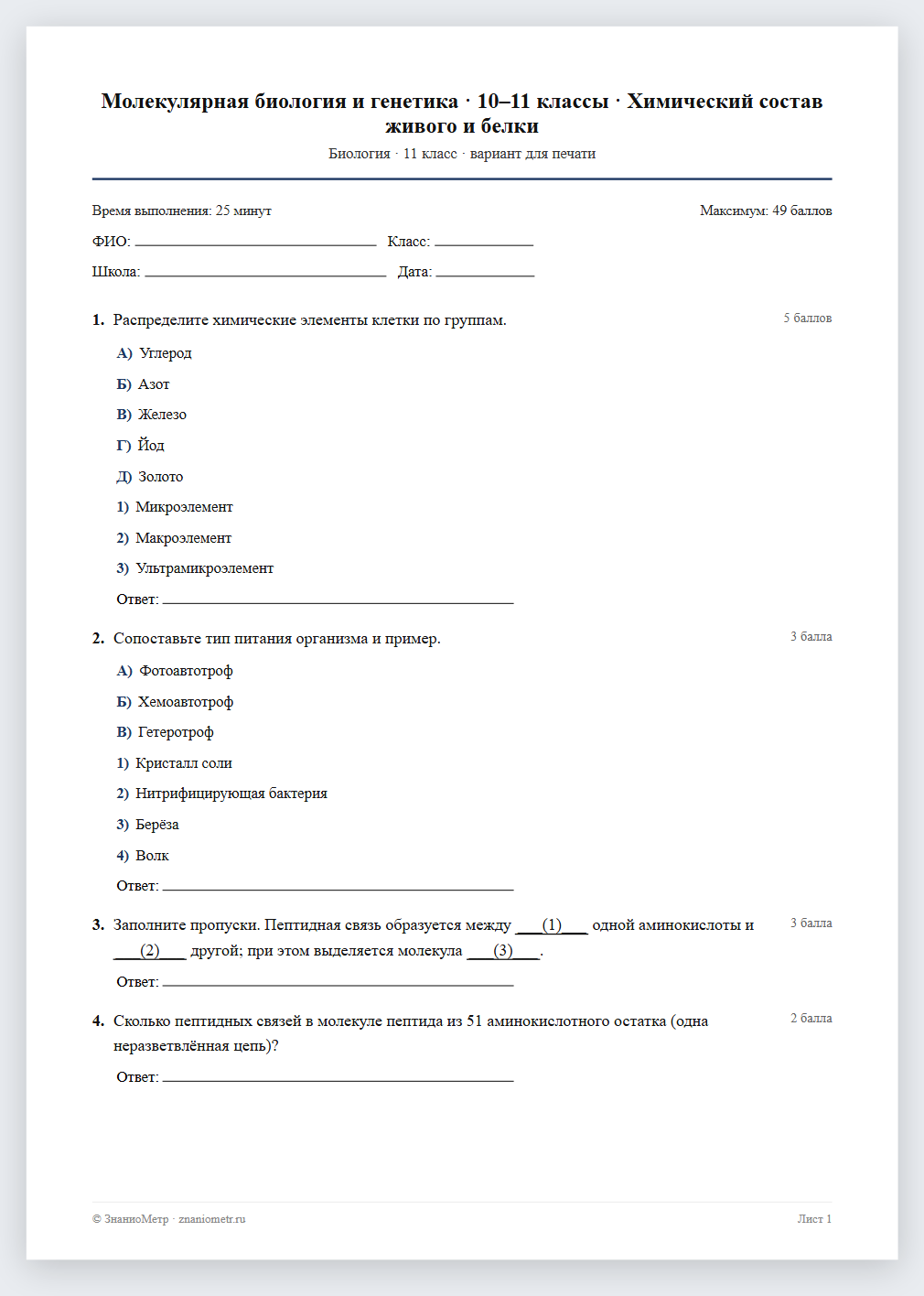 Молекулярная биология и генетика · 10–11 классы · Химический состав живого и белки

Биология · 11 класс · вариант для печати

Время выполнения: 25 минут

Максимум: 49 баллов

ФИО: ____ Класс: ____

Школа: ____ Дата: ____

1. Распределите химические элементы клетки по группам.

5 баллов

А) Углерод

Б) Азот

В) Железо

Г) Йод

Д) Золото

1) Микроэлемент

2) Макроэлемент

3) Ультрамикроэлемент

Ответ: ____

2. Сопоставьте тип питания организма и пример.

3 балла

А) Фотоавтотроф

Б) Хемоавтотроф

В) Гетеротроф

1) Кристалл соли

2) Нитрифицирующая бактерия

3) Берёза

4) Волк

Ответ: ____

3. Заполните пропуски. Пептидная связь образуется между ____(1)____ одной аминокислоты и ____(2)____ другой; при этом выделяется молекула ____(3)____.

3 балла

Ответ: ____

4. Сколько пептидных связей в молекуле пептида из 51 аминокислотного остатка (одна неразветвлённая цепь)?

2 балла

Ответ: ____

© ЗнаниоМетр · znaniometr.ru

Лист 1